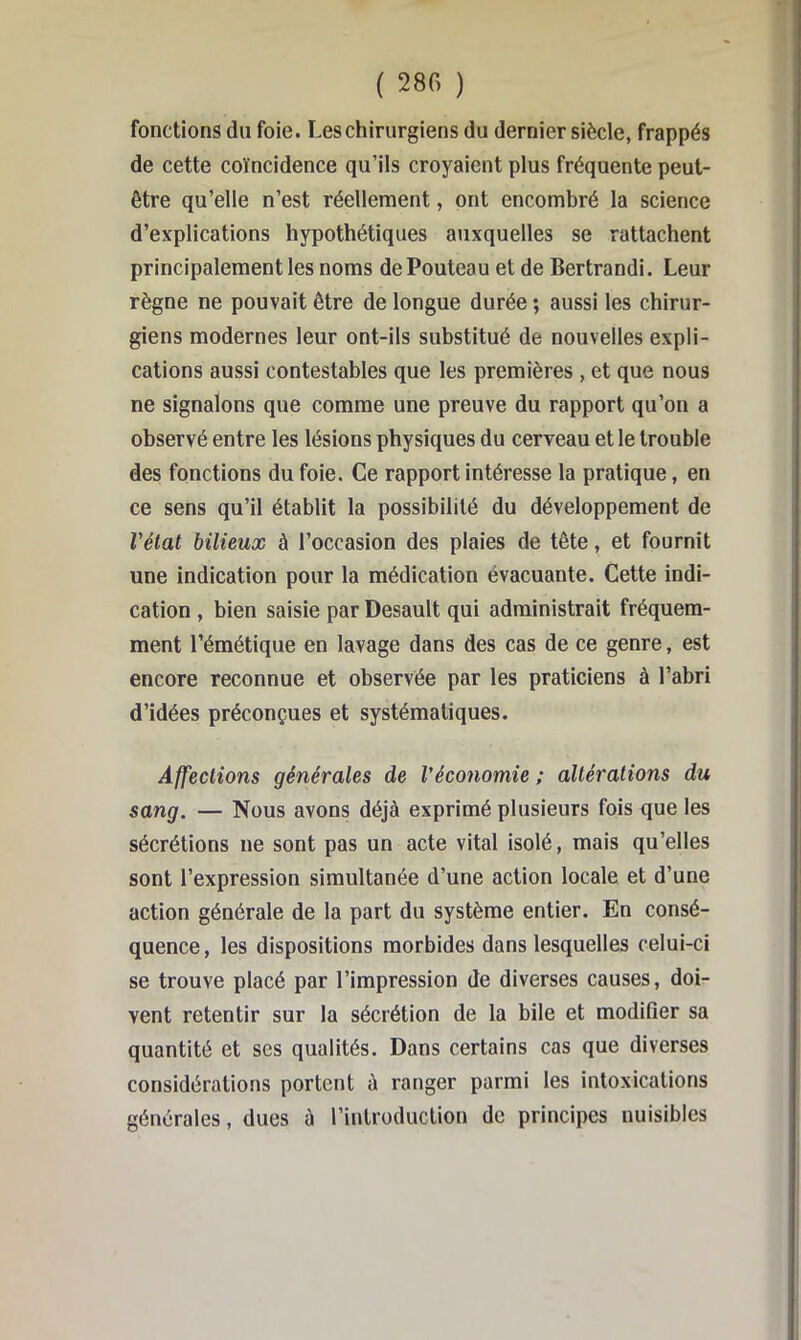 ( 286 )

fonctions du foie. Les chirurgiens du dernier siècle, frappés de cette coïncidence qu'ils croyaient plus fréquente peut-être qu'elle n'est réellement, ont encombré la science d'explications hypothétiques auxquelles se rattachent principalement les noms de Pouteau et de Bertrandi. Leur règne ne pouvait être de longue durée ; aussi les chirurgiens modernes leur ont-ils substitué de nouvelles explications aussi contestables que les premières , et que nous ne signalons que comme une preuve du rapport qu'on a observé entre les lésions physiques du cerveau et le trouble des fonctions du foie. Ce rapport intéresse la pratique, en ce sens qu'il établit la possibilité du développement de l'état bilieux à l'occasion des plaies de tête, et fournit une indication pour la médication évacuante. Cette indication , bien saisie par Desault qui administrait fréquemment l'émétique en lavage dans des cas de ce genre, est encore reconnue et observée par les praticiens à l'abri d'idées préconçues et systématiques.

Affections générales de l'économie ; altérations du sang. — Nous avons déjà exprimé plusieurs fois que les sécrétions ne sont pas un acte vital isolé, mais qu'elles sont l'expression simultanée d'une action locale et d'une action générale de la part du système entier. En conséquence, les dispositions morbides dans lesquelles celui-ci se trouve placé par l'impression de diverses causes, doivent retentir sur la sécrétion de la bile et modifier sa quantité et ses qualités. Dans certains cas que diverses considérations portent à ranger parmi les intoxications générales, dues à l'introduction de principes nuisibles